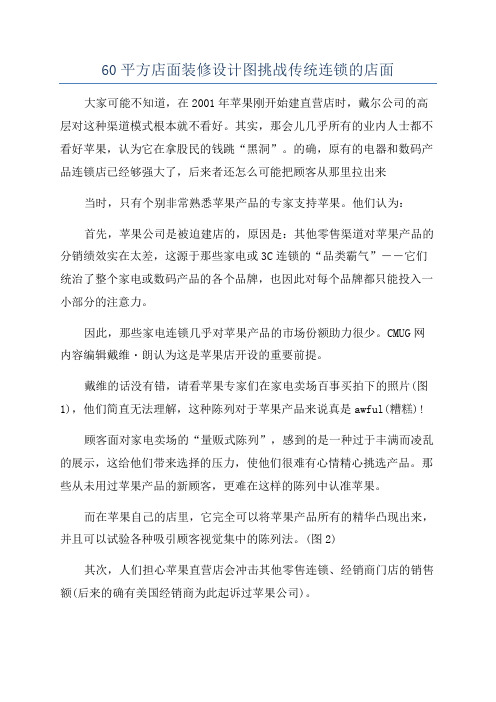 60 平方店面装修设计图挑战传统连锁的店面

大家可能不知道，在 2001 年苹果刚开始建直营店时，戴尔公司的高层对这种渠道模式根本就不看好。其实，那会儿几乎所有的业内人士都不看好苹果，认为它在拿股民的钱跳“黑洞”。的确，原有的电器和数码产品连锁店已经够强大了，后来者还怎么可能把顾客从那里拉出来

当时，只有个别非常熟悉苹果产品的专家支持苹果。他们认为：

首先，苹果公司是被迫建店的，原因是：其他零售渠道对苹果产品的分销绩效实在太差，这源于那些家电或 3C 连锁的“品类霸气”——它们统治了整个家电或数码产品的各个品牌，也因此对每个品牌都只能投入一小部分的注意力。

因此，那些家电连锁几乎对苹果产品的市场份额助力很少。CMUG 网内容编辑戴维·朗认为这是苹果店开设的重要前提。

戴维的话没有错，请看苹果专家们在家电卖场百事买拍下的照片(图 1)，他们简直无法理解，这种陈列对于苹果产品来说真是 awful(糟糕)!

顾客面对家电卖场的“量贩式陈列”，感到的是一种过于丰满而凌乱的展示，这给他们带来选择的压力，使他们很难有心情精心挑选产品。那些从未用过苹果产品的新顾客，更难在这样的陈列中认准苹果。

而在苹果自己的店里，它完全可以将苹果产品所有的精华凸现出来，并且可以试验各种吸引顾客视觉集中的陈列法。(图 2)

其次，人们担心苹果直营店会冲击其他零售连锁、经销商门店的销售额(后来的确有美国经销商为此起诉过苹果公司)。